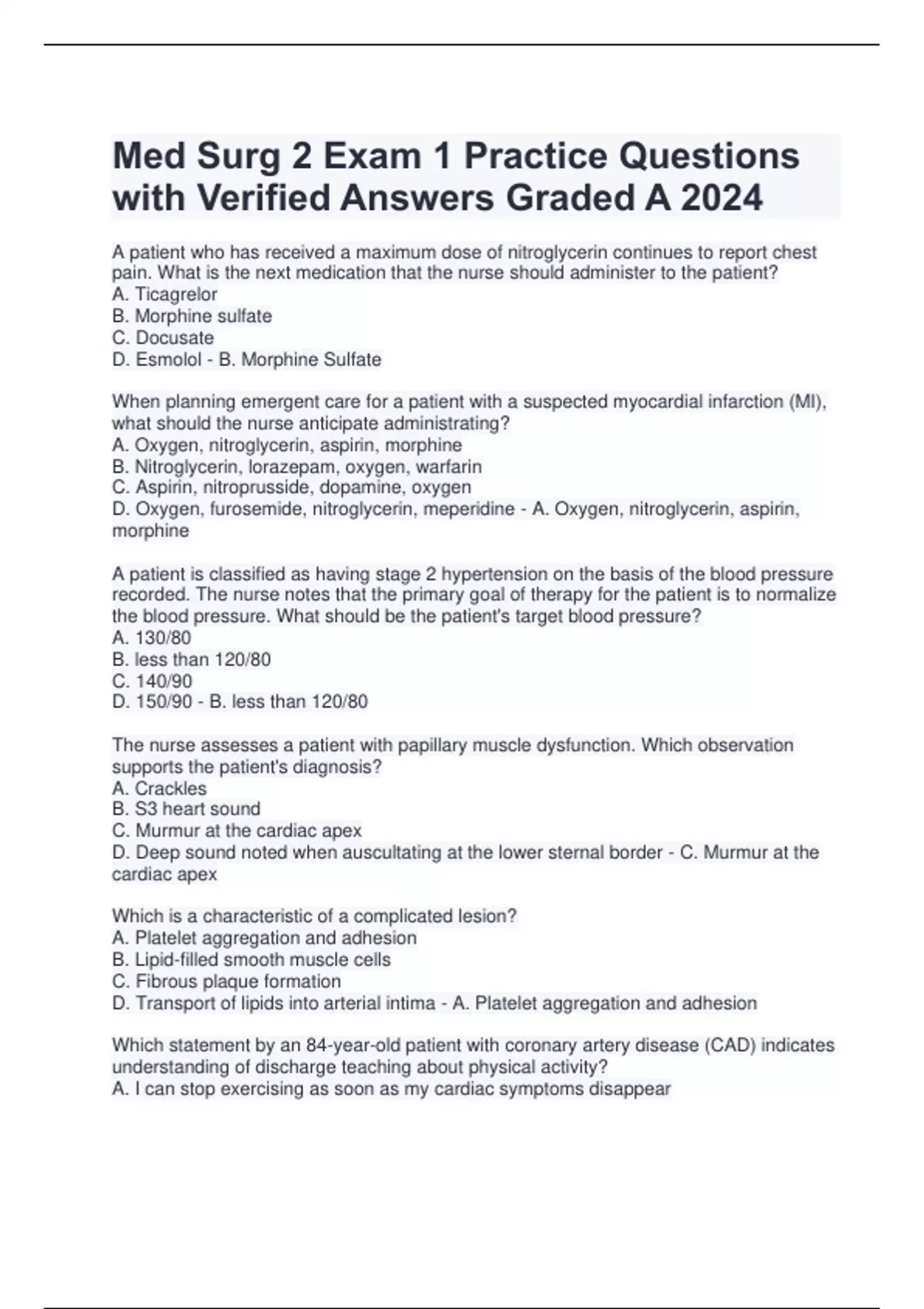 Med Surg 2 Exam 1 Practice Questions with Verified Answers Graded A 2024

A patient who has received a maximum dose of nitroglycerin continues to report chest pain. What is the next medication that the nurse should administer to the patient?
A. Ticagrelor
B. Morphine sulfate
C. Docusate
D. Esmolol - B. Morphine Sulfate

When planning emergent care for a patient with a suspected myocardial infarction (MI), what should the nurse anticipate administrating?
A. Oxygen, nitroglycerin, aspirin, morphine
B. Nitroglycerin, lorazepam, oxygen, warfarin
C. Aspirin, nitroprusside, dopamine, oxygen
D. Oxygen, furosemide, nitroglycerin, meperidine - A. Oxygen, nitroglycerin, aspirin, morphine

A patient is classified as having stage 2 hypertension on the basis of the blood pressure recorded. The nurse notes that the primary goal of therapy for the patient is to normalize the blood pressure. What should be the patient's target blood pressure?
A. 130/80
B. less than 120/80
C. 140/90
D. 150/90 - B. less than 120/80

The nurse assesses a patient with papillary muscle dysfunction. Which observation supports the patient's diagnosis?
A. Crackles
B. S3 heart sound
C. Murmur at the cardiac apex
D. Deep sound noted when auscultating at the lower sternal border - C. Murmur at the cardiac apex

Which is a characteristic of a complicated lesion?
A. Platelet aggregation and adhesion
B. Lipid-filled smooth muscle cells
C. Fibrous plaque formation
D. Transport of lipids into arterial intima - A. Platelet aggregation and adhesion

Which statement by an 84-year-old patient with coronary artery disease (CAD) indicates understanding of discharge teaching about physical activity?
A. I can stop exercising as soon as my cardiac symptoms disappear